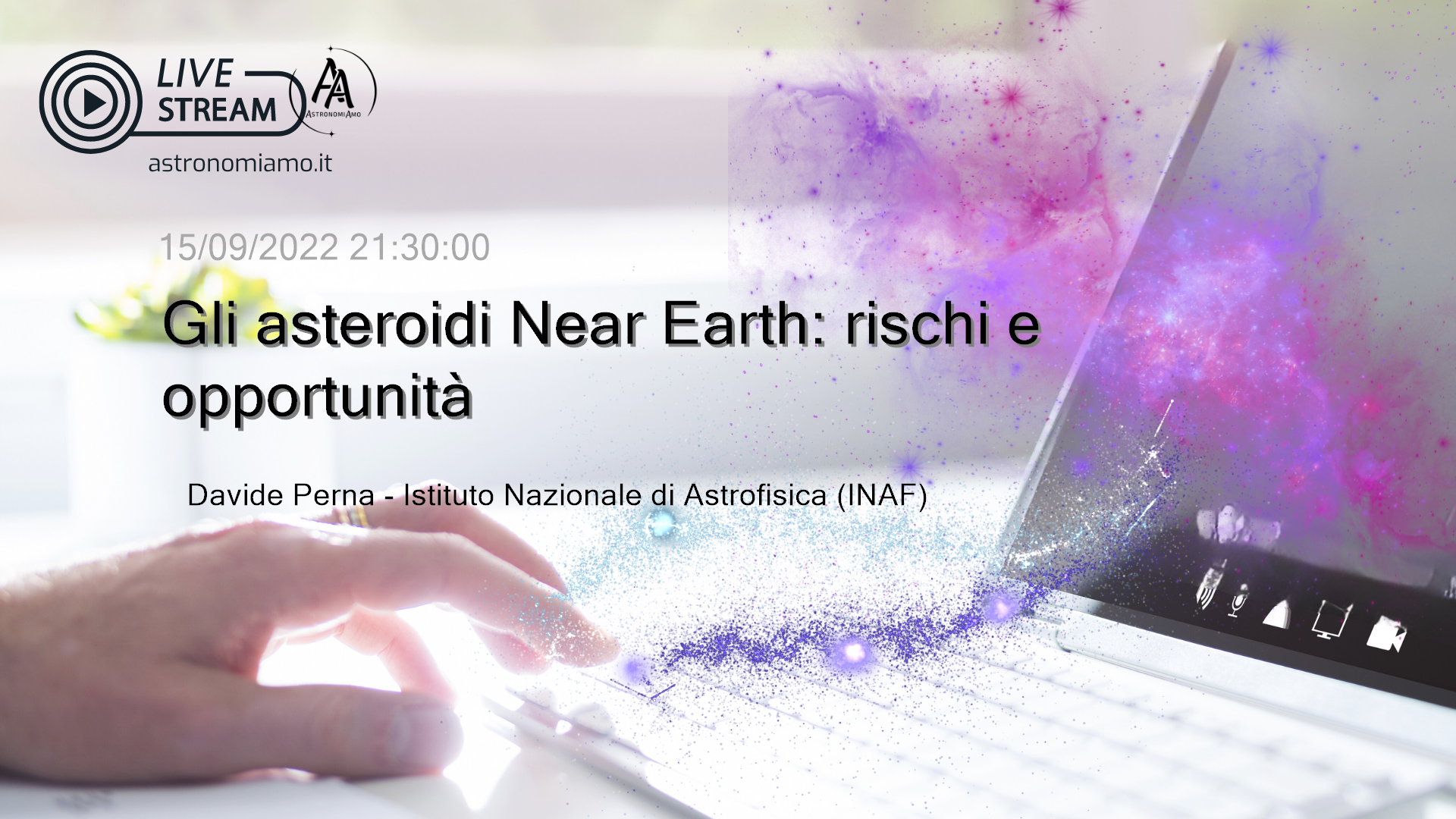 LIVE STREAM

AA
AstronomiAmo

astronomiamo.it

15/09/2022 21:30:00

Gli asteroidi Near Earth: rischi e opportunità

Davide Perna - Istituto Nazionale di Astrofisica (INAF)